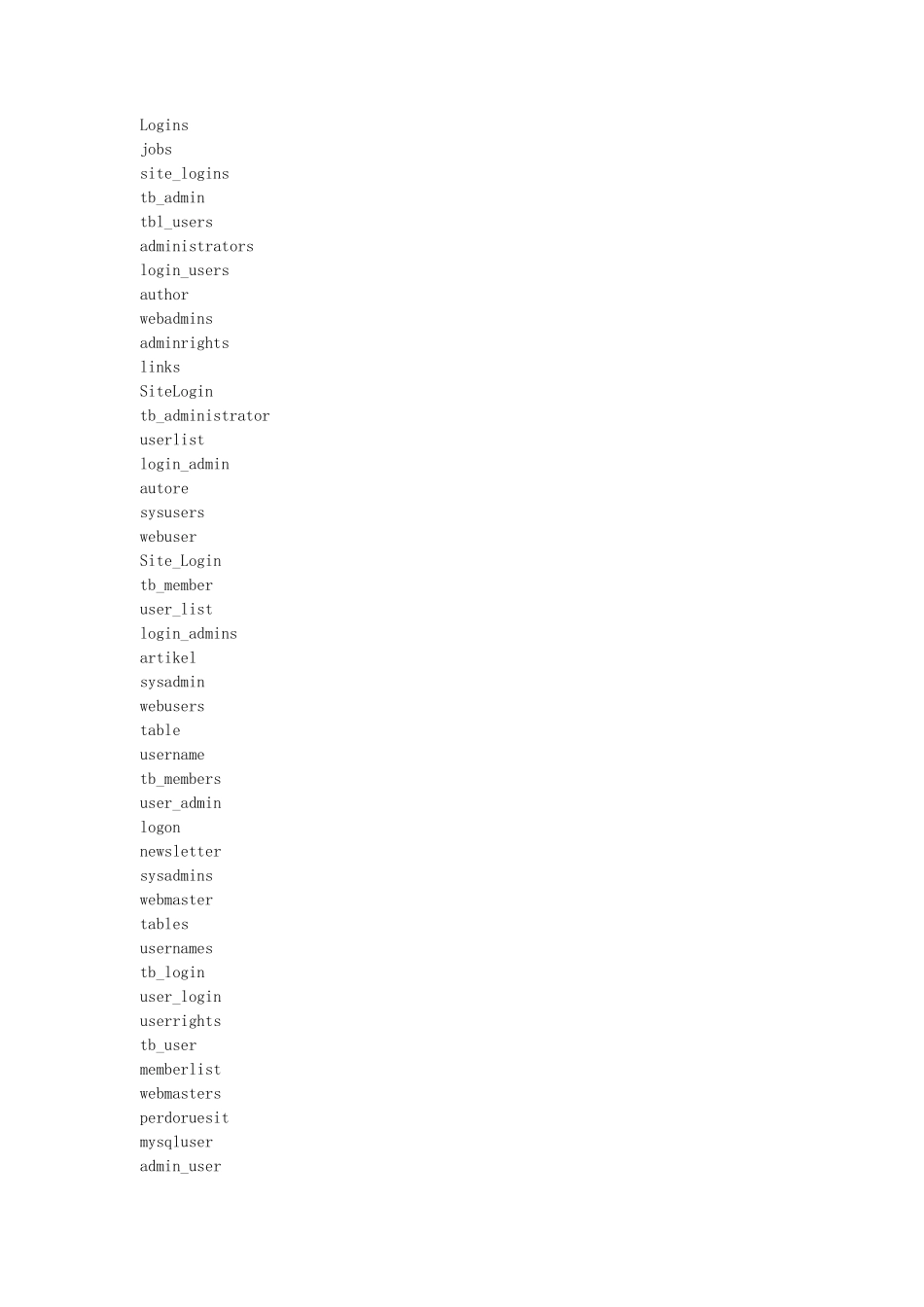 Logins
jobs
site_logins
tb_admin
tbl_users
administrators
login_users
author
webadmins
adminrights
links
SiteLogin
tb_administrator
userlist
login_admin
autore
sysusers
webuser
Site_Login
tb_member
user_list
login_admins
artikel
sysadmin
webusers
table
username
tb_members
user_admin
logon
newsletter
sysadmins
webmaster
tables
usernames
tb_login
user_login
userrights
tb_user
memberlist
webmasters
perdoruesit
mysqluser
admin_user